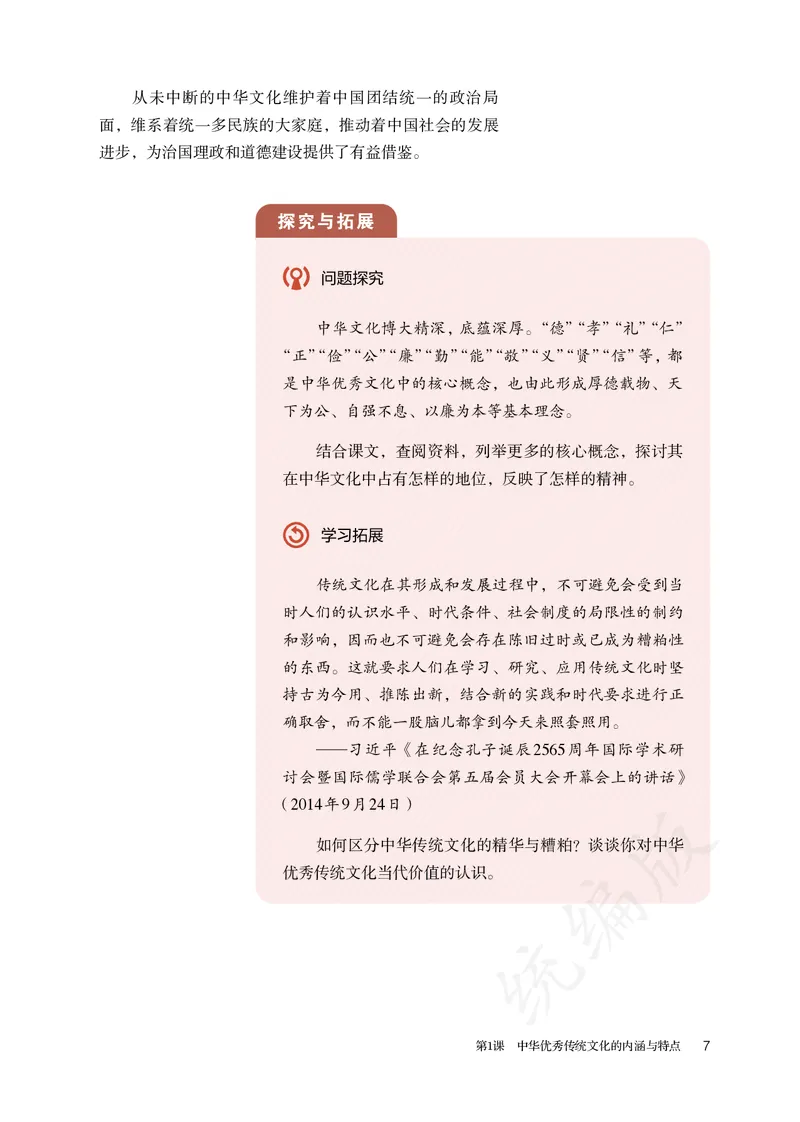 从未中断的中华文化维护着中国团结统一的政治局面，维系着统一多民族的大家庭，推动着中国社会的发展进步，为治国理政和道德建设提供了有益借鉴。

探究与拓展

问题探究

中华文化博大精深，底蕴深厚。“德”“孝”“礼”“仁”“正”“俭”“公”“廉”“勤”“能”“敬”“义”“贤”“信”等，都是中华优秀文化中的核心概念，也由此形成厚德载物、天下为公、自强不息、以廉为本等基本理念。

结合课文，查阅资料，列举更多的核心概念，探讨其在中华文化中占有怎样的地位，反映了怎样的精神。

学习拓展

传统文化在其形成和发展过程中，不可避免会受到当时人们的认识水平、时代条件、社会制度的局限性的制约和影响，因而也不可避免会存在陈旧过时或已成为糟粕性的东西。这就要求人们在学习、研究、应用传统文化时坚持古为今用、推陈出新，结合新的实践和时代要求进行正确取舍，而不能一股脑儿都拿到今天来照套照用。

——习近平《在纪念孔子诞辰2565周年国际学术研讨会暨国际儒学联合会第五届会员大会开幕会上的讲话》（2014年9月24日）

如何区分中华传统文化的精华与糟粕？谈谈你对中华优秀传统文化当代价值的认识。

统编版

第1课　中华优秀传统文化的内涵与特点　7